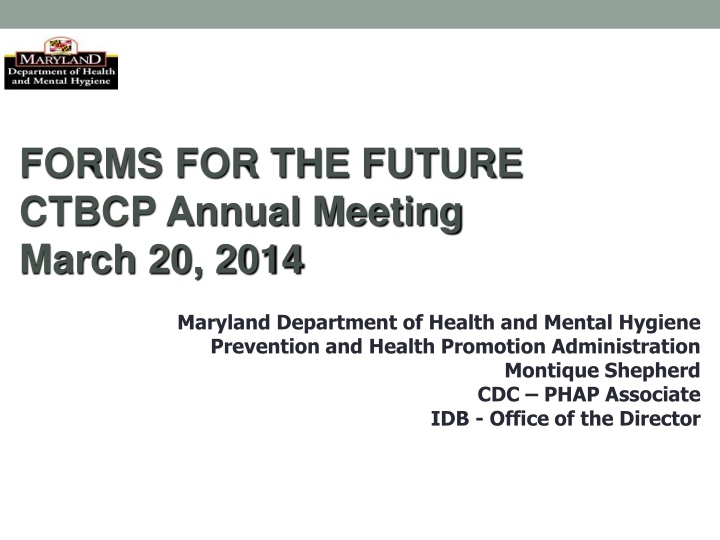 MARYLAND
Department of Health and Mental Hygiene

FORMS FOR THE FUTURE
CTBCP Annual Meeting
March 20, 2014

Maryland Department of Health and Mental Hygiene
Prevention and Health Promotion Administration
Montique Shepherd
CDC – PHAP Associate
IDB - Office of the Director